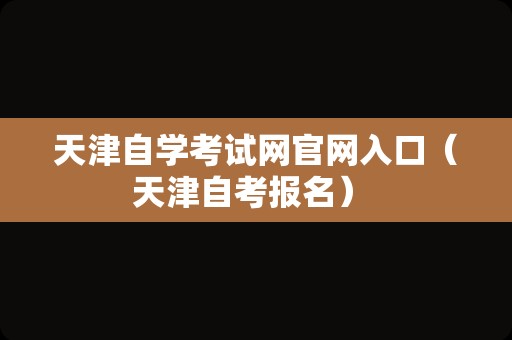 天津自学考试网官网入口（天津自考报名）